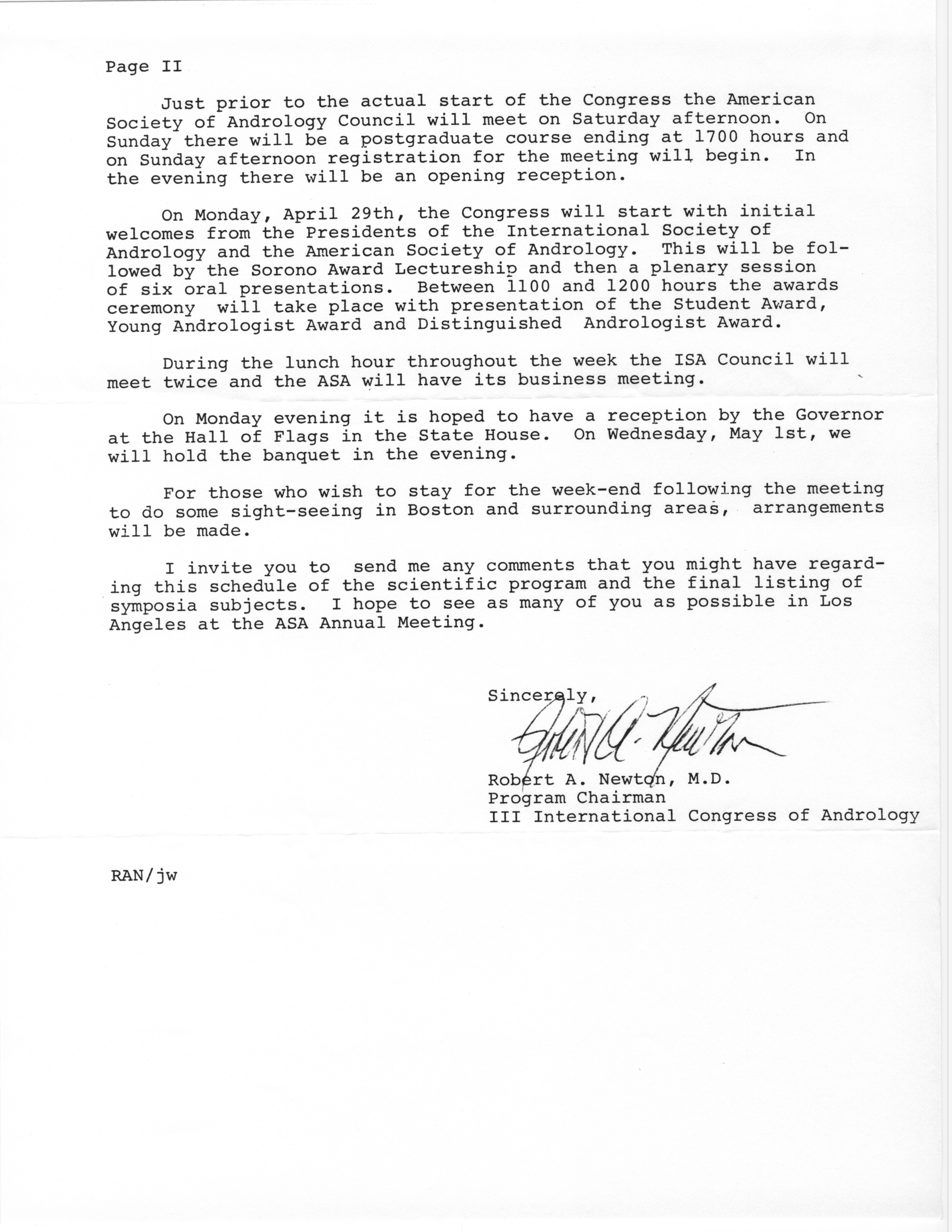 Page II

Just prior to the actual start of the Congress the American Society of Andrology Council will meet on Saturday afternoon. On Sunday there will be a postgraduate course ending at 1700 hours and on Sunday afternoon registration for the meeting will begin. In the evening there will be an opening reception.

On Monday, April 29th, the Congress will start with initial welcomes from the Presidents of the International Society of Andrology and the American Society of Andrology. This will be followed by the Sorono Award Lectureship and then a plenary session of six oral presentations. Between 1100 and 1200 hours the awards ceremony will take place with presentation of the Student Award, Young Andrologist Award and Distinguished Andrologist Award.

During the lunch hour throughout the week the ISA Council will meet twice and the ASA will have its business meeting.

On Monday evening it is hoped to have a reception by the Governor at the Hall of Flags in the State House. On Wednesday, May 1st, we will hold the banquet in the evening.

For those who wish to stay for the week-end following the meeting to do some sight-seeing in Boston and surrounding areas, arrangements will be made.

I invite you to send me any comments that you might have regarding this schedule of the scientific program and the final listing of symposia subjects. I hope to see as many of you as possible in Los Angeles at the ASA Annual Meeting.

Sincerely,

Robert A. Newton

Robert A. Newton, M.D.
Program Chairman
III International Congress of Andrology

RAN/jw